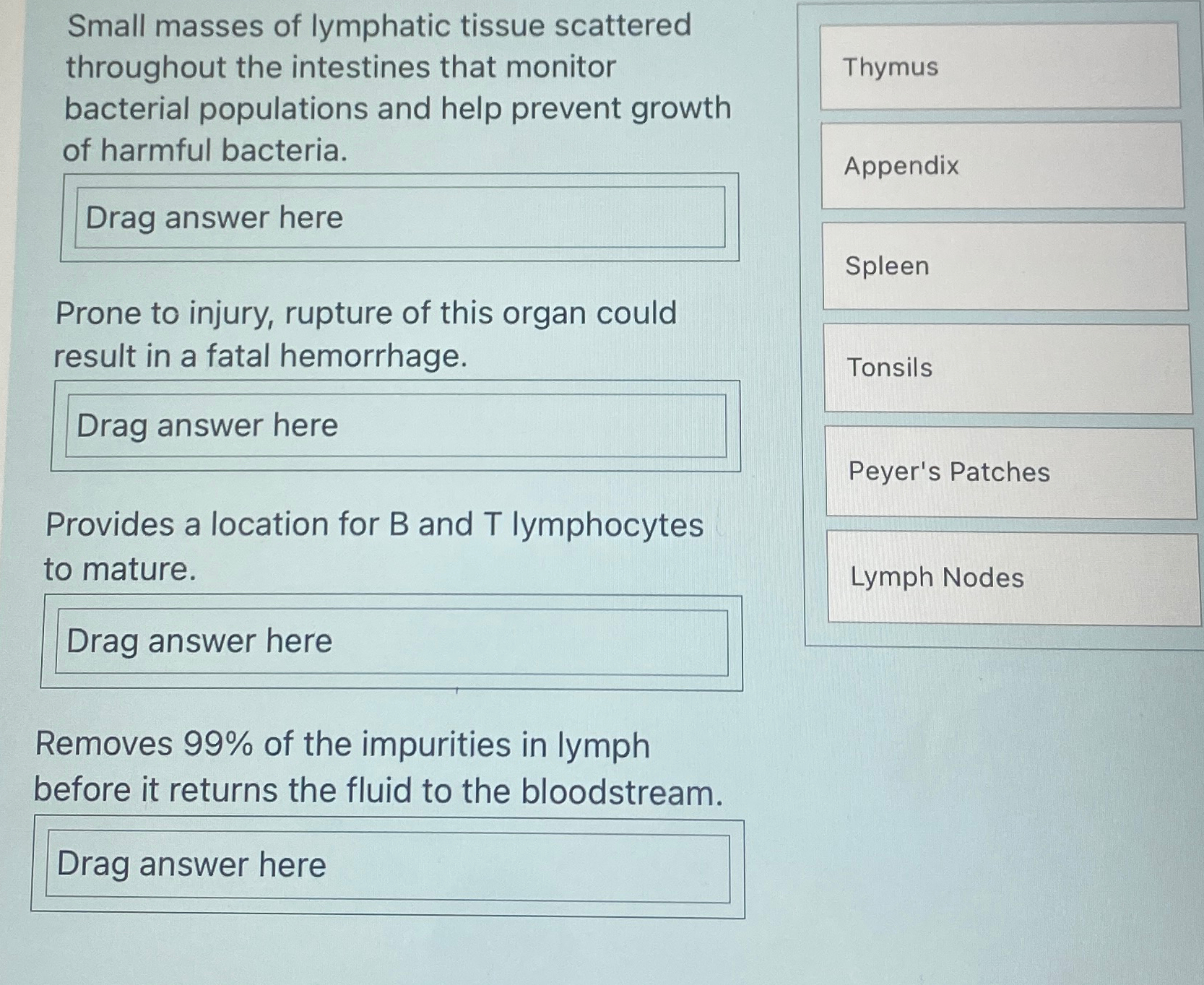 Small masses of lymphatic tissue scattered throughout the intestines that monitor bacterial populations and help prevent growth of harmful bacteria.

Drag answer here

Prone to injury, rupture of this organ could result in a fatal hemorrhage.

Drag answer here

Provides a location for B and T lymphocytes to mature.

Drag answer here

Removes 99% of the impurities in lymph before it returns the fluid to the bloodstream.

Drag answer here

Thymus

Appendix

Spleen

Tonsils

Peyer's Patches

Lymph Nodes